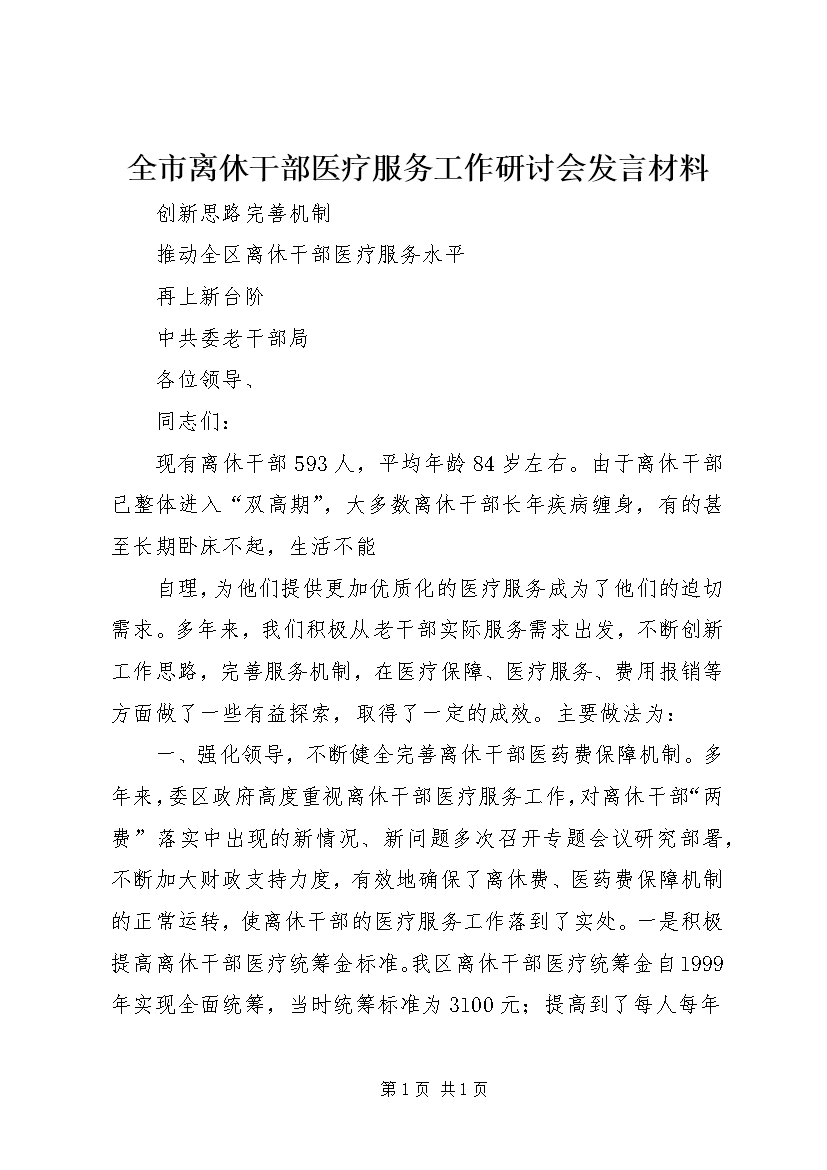 全市离休干部医疗服务工作研讨会发言材料

创新思路完善机制

推动全区离休干部医疗服务水平

再上新台阶

中共委老干部局

各位领导、

同志们：

现有离休干部593人，平均年龄84岁左右。由于离休干部已整体进入“双高期”，大多数离休干部长年疾病缠身，有的甚至长期卧床不起，生活不能

自理，为他们提供更加优质化的医疗服务成为了他们的迫切需求。多年来，我们积极从老干部实际服务需求出发，不断创新工作思路，完善服务机制，在医疗保障、医疗服务、费用报销等方面做了一些有益探索，取得了一定的成效。主要做法为：

一、强化领导，不断健全完善离休干部医药费保障机制。多年来，委区政府高度重视离休干部医疗服务工作，对离休干部“两费”落实中出现的新情况、新问题多次召开专题会议研究部署，不断加大财政支持力度，有效地确保了离休费、医药费保障机制的正常运转，使离休干部的医疗服务工作落到了实处。一是积极提高离休干部医疗统筹金标准。我区离休干部医疗统筹金自1999年实现全面统筹，当时统筹标准为3100元；提高到了每人每年

第1页 共1页